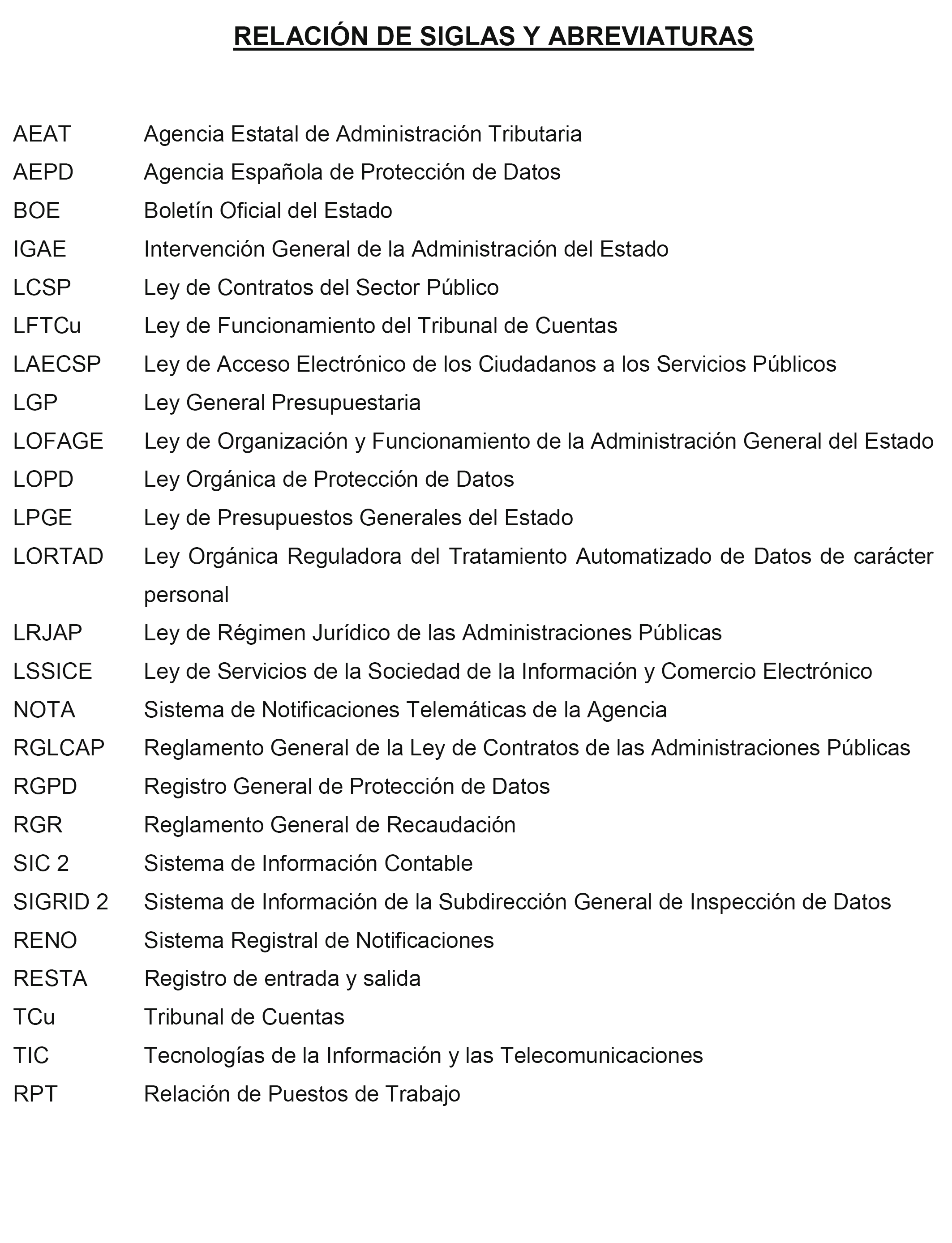 RELACIÓN DE SIGLAS Y ABREVIATURAS

AEAT Agencia Estatal de Administración Tributaria
AEPD Agencia Española de Protección de Datos
BOE Boletín Oficial del Estado
IGAE Intervención General de la Administración del Estado
LCSP Ley de Contratos del Sector Público
LFTCu Ley de Funcionamiento del Tribunal de Cuentas
LAECSP Ley de Acceso Electrónico de los Ciudadanos a los Servicios Públicos
LGP Ley General Presupuestaria
LOFAGE Ley de Organización y Funcionamiento de la Administración General del Estado
LOPD Ley Orgánica de Protección de Datos
LPGE Ley de Presupuestos Generales del Estado
LORTAD Ley Orgánica Reguladora del Tratamiento Automatizado de Datos de carácter personal
LRJAP Ley de Régimen Jurídico de las Administraciones Públicas
LSSICE Ley de Servicios de la Sociedad de la Información y Comercio Electrónico
NOTA Sistema de Notificaciones Telemáticas de la Agencia
RGLCAP Reglamento General de la Ley de Contratos de las Administraciones Públicas
RGPD Registro General de Protección de Datos
RGR Reglamento General de Recaudación
SIC 2 Sistema de Información Contable
SIGRID 2 Sistema de Información de la Subdirección General de Inspección de Datos
RENO Sistema Registral de Notificaciones
RESTA Registro de entrada y salida
TCu Tribunal de Cuentas
TIC Tecnologías de la Información y las Telecomunicaciones
RPT Relación de Puestos de Trabajo